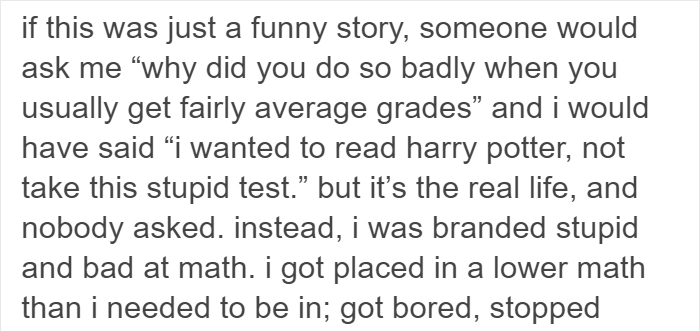 if this was just a funny story, someone would ask me “why did you do so badly when you usually get fairly average grades” and i would have said “i wanted to read harry potter, not take this stupid test.” but it’s the real life, and nobody asked. instead, i was branded stupid and bad at math. i got placed in a lower math than i needed to be in; got bored, stopped